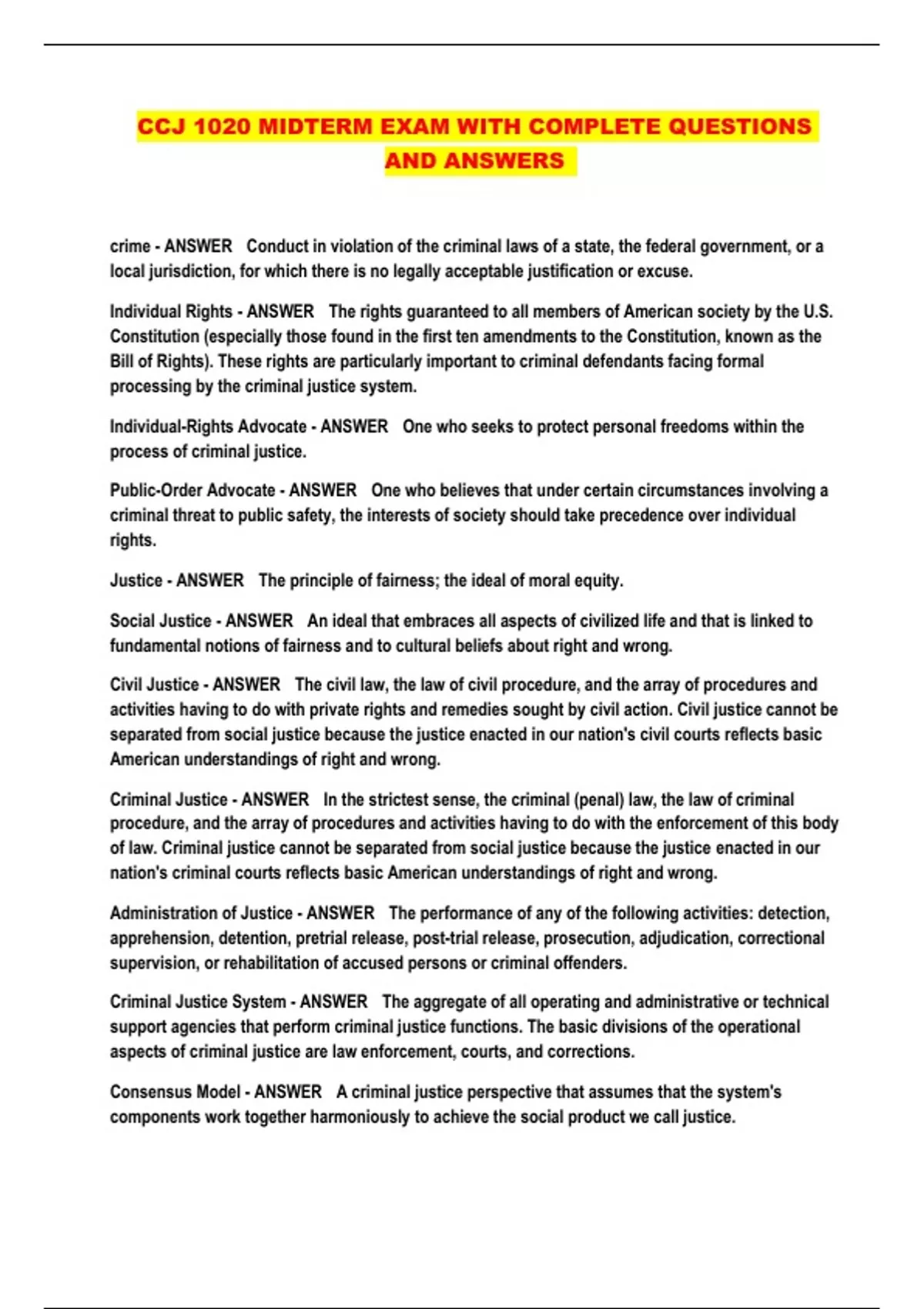 CCJ 1020 MIDTERM EXAM WITH COMPLETE QUESTIONS AND ANSWERS

crime - ANSWER Conduct in violation of the criminal laws of a state, the federal government, or a local jurisdiction, for which there is no legally acceptable justification or excuse.

Individual Rights - ANSWER The rights guaranteed to all members of American society by the U.S. Constitution (especially those found in the first ten amendments to the Constitution, known as the Bill of Rights). These rights are particularly important to criminal defendants facing formal processing by the criminal justice system.

Individual-Rights Advocate - ANSWER One who seeks to protect personal freedoms within the process of criminal justice.

Public-Order Advocate - ANSWER One who believes that under certain circumstances involving a criminal threat to public safety, the interests of society should take precedence over individual rights.

Justice - ANSWER The principle of fairness; the ideal of moral equity.

Social Justice - ANSWER An ideal that embraces all aspects of civilized life and that is linked to fundamental notions of fairness and to cultural beliefs about right and wrong.

Civil Justice - ANSWER The civil law, the law of civil procedure, and the array of procedures and activities having to do with private rights and remedies sought by civil action. Civil justice cannot be separated from social justice because the justice enacted in our nation's civil courts reflects basic American understandings of right and wrong.

Criminal Justice - ANSWER In the strictest sense, the criminal (penal) law, the law of criminal procedure, and the array of procedures and activities having to do with the enforcement of this body of law. Criminal justice cannot be separated from social justice because the justice enacted in our nation's criminal courts reflects basic American understandings of right and wrong.

Administration of Justice - ANSWER The performance of any of the following activities: detection, apprehension, detention, pretrial release, post-trial release, prosecution, adjudication, correctional supervision, or rehabilitation of accused persons or criminal offenders.

Criminal Justice System - ANSWER The aggregate of all operating and administrative or technical support agencies that perform criminal justice functions. The basic divisions of the operational aspects of criminal justice are law enforcement, courts, and corrections.

Consensus Model - ANSWER A criminal justice perspective that assumes that the system's components work together harmoniously to achieve the social product we call justice.